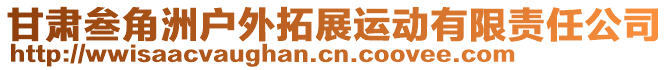 甘肃叁角洲户外拓展运动有限责任公司
http://wwisaacvaughan.cn.coovee.com